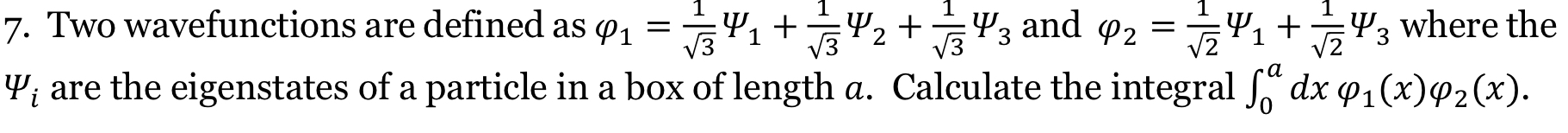 7. Two wavefunctions are defined as $\varphi_1 = \frac{1}{\sqrt{3}}\Psi_1 + \frac{1}{\sqrt{3}}\Psi_2 + \frac{1}{\sqrt{3}}\Psi_3$ and $\varphi_2 = \frac{1}{\sqrt{2}}\Psi_1 + \frac{1}{\sqrt{2}}\Psi_3$ where the $\Psi_i$ are the eigenstates of a particle in a box of length $a$. Calculate the integral $\int_0^a dx\, \varphi_1(x)\varphi_2(x)$.